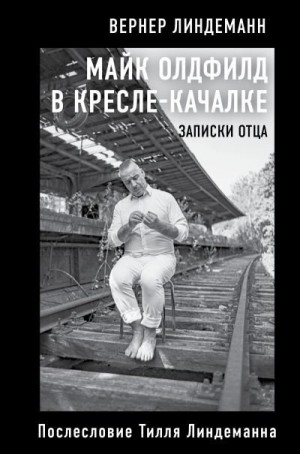 ВЕРНЕР ЛИНДЕМАНН

МАЙК ОЛДФИЛД В КРЕСЛЕ-КАЧАЛКЕ

ЗАПИСКИ ОТЦА

Послесловие Тилля Линдеманна